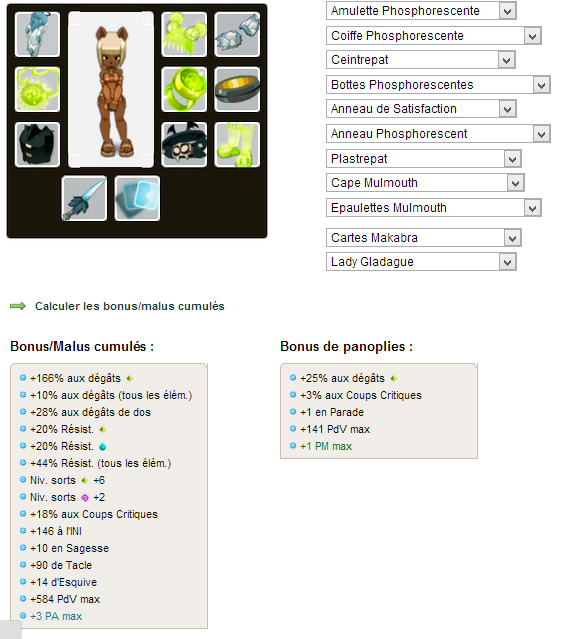 Amulette Phosphorescente
Coiffe Phosphorescente
Ceintrepat
Bottes Phosphorescentes
Anneau de Satisfaction
Anneau Phosphorescent
Plastrepat
Cape Mulmouth
Epaulettes Mulmouth
Cartes Makabra
Lady Gladague

Calculer les bonus/malus cumulés

Bonus/Malus cumulés :

+166% aux dégâts
+10% aux dégâts (tous les élém.)
+28% aux dégâts de dos
+20% Résist.
+20% Résist.
+44% Résist. (tous les élém.)
Niv. sorts +6
Niv. sorts +2
+18% aux Coups Critiques
+146 à l'INI
+10 en Sagesse
+90 de Tacle
+14 d'Esquive
+584 PdV max
+3 PA max

Bonus de panoplies :

+25% aux dégâts
+3% aux Coups Critiques
+1 en Parade
+141 PdV max
+1 PM max